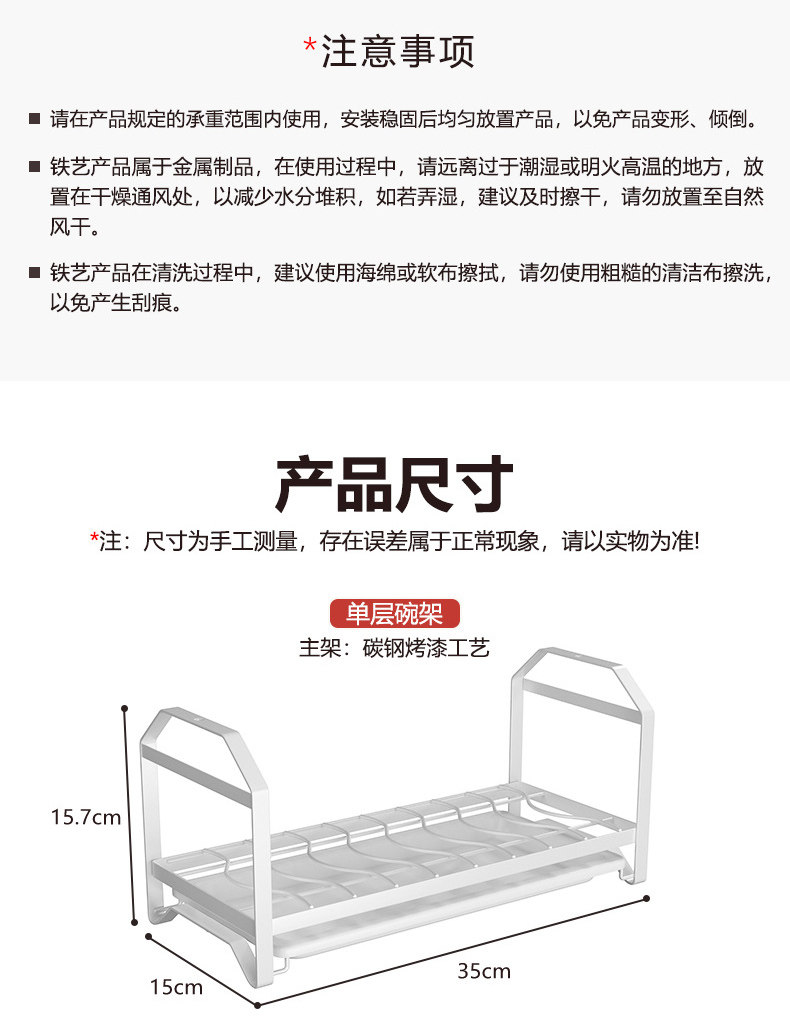 *注意事项

■ 请在产品规定的承重范围内使用，安装稳固后均匀放置产品，以免产品变形、倾倒。

■ 铁艺产品属于金属制品，在使用过程中，请远离过于潮湿或明火高温的地方，放置在干燥通风处，以减少水分堆积，如若弄湿，建议及时擦干，请勿放置至自然风干。

■ 铁艺产品在清洗过程中，建议使用海绵或软布擦拭，请勿使用粗糙的清洁布擦洗，以免产生刮痕。

产品尺寸

*注：尺寸为手工测量，存在误差属于正常现象，请以实物为准!

单层碗架

主架：碳钢烤漆工艺

15.7cm

15cm

35cm